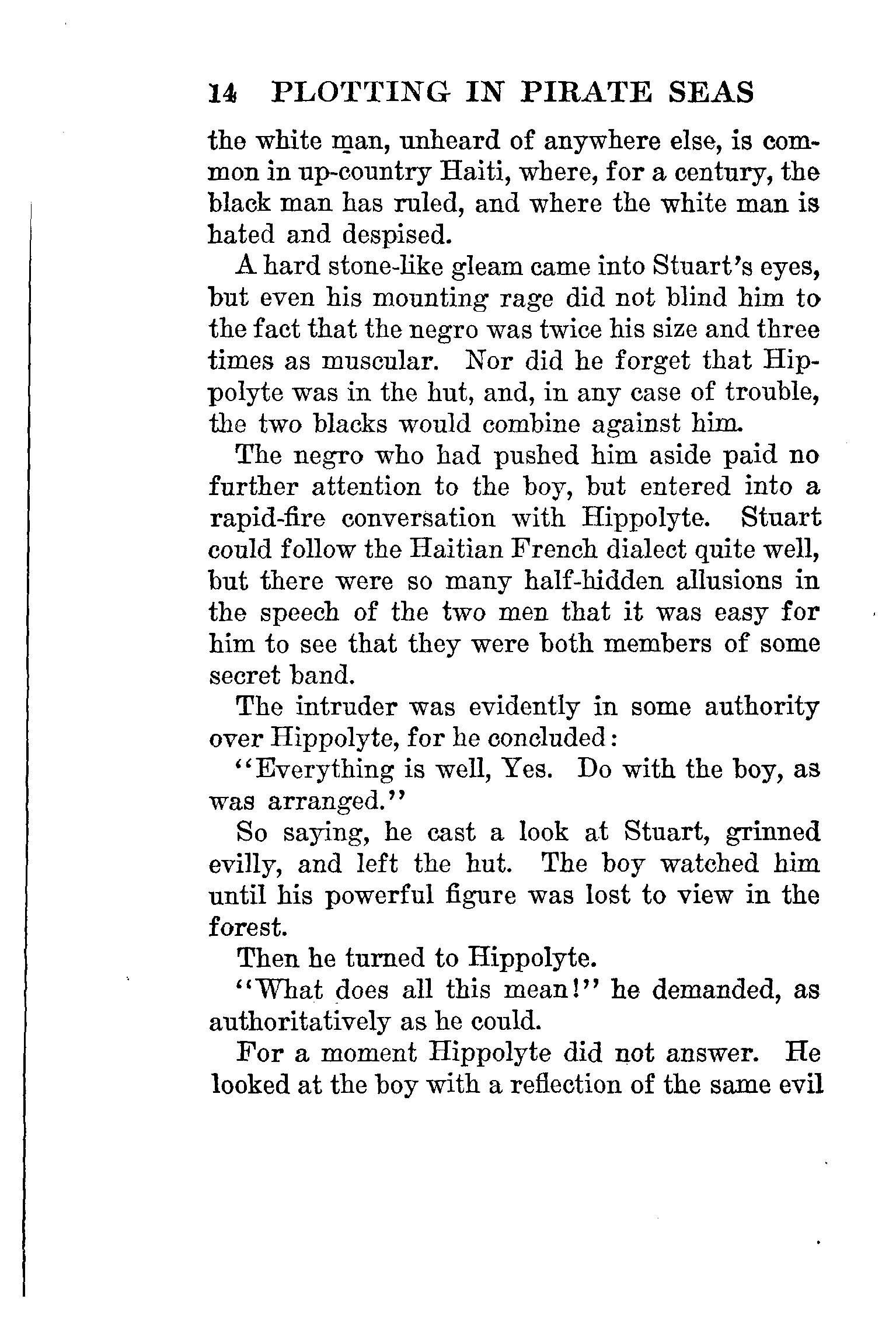 14 PLOTTING IN PIRATE SEAS

the white man, unheard of anywhere else, is common in up-country Haiti, where, for a century, the black man has ruled, and where the white man is hated and despised.

A hard stone-like gleam came into Stuart's eyes, but even his mounting rage did not blind him to the fact that the negro was twice his size and three times as muscular. Nor did he forget that Hippolyte was in the hut, and, in any case of trouble, the two blacks would combine against him.

The negro who had pushed him aside paid no further attention to the boy, but entered into a rapid-fire conversation with Hippolyte. Stuart could follow the Haitian French dialect quite well, but there were so many half-hidden allusions in the speech of the two men that it was easy for him to see that they were both members of some secret band.

The intruder was evidently in some authority over Hippolyte, for he concluded:

"Everything is well, Yes. Do with the boy, as was arranged."

So saying, he cast a look at Stuart, grinned evilly, and left the hut. The boy watched him until his powerful figure was lost to view in the forest.

Then he turned to Hippolyte.

"What does all this mean!" he demanded, as authoritatively as he could.

For a moment Hippolyte did not answer. He looked at the boy with a reflection of the same evil